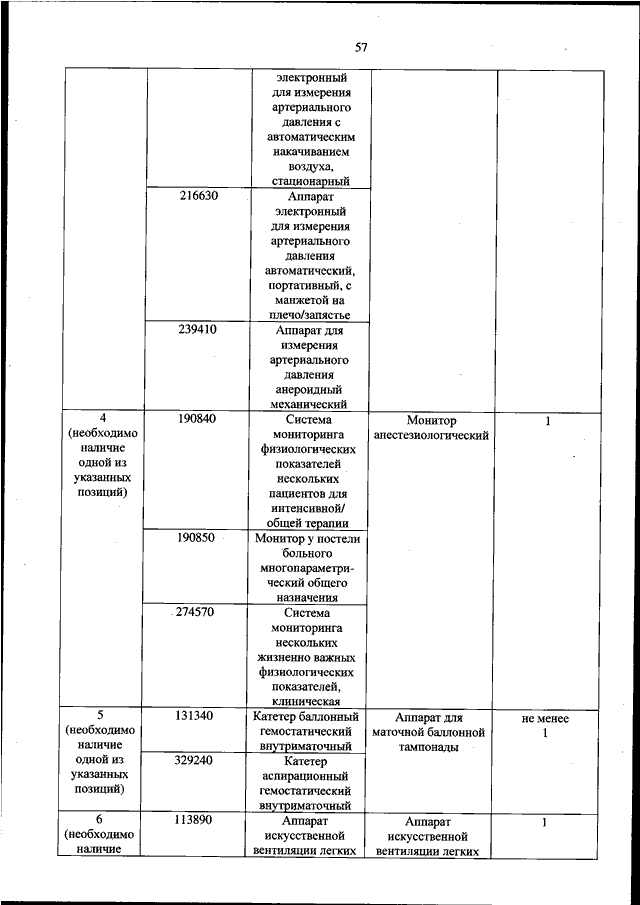 57

| | | | | |
|---|---|---|---|---|
| | | электронный для измерения артериального давления с автоматическим накачиванием воздуха, стационарный | | |
| | 216630 | Аппарат электронный для измерения артериального давления автоматический, портативный, с манжетой на плечо/запястье | | |
| | 239410 | Аппарат для измерения артериального давления анероидный механический | | |
| 4 (необходимо наличие одной из указанных позиций) | 190840 | Система мониторинга физиологических показателей нескольких пациентов для интенсивной/ общей терапии | Монитор анестезиологический | 1 |
| | 190850 | Монитор у постели больного многопараметрический общего назначения | | |
| | 274570 | Система мониторинга нескольких жизненно важных физиологических показателей, клиническая | | |
| 5 (необходимо наличие одной из указанных позиций) | 131340 | Катетер баллонный гемостатический внутриматочный | Аппарат для маточной баллонной тампонады | не менее 1 |
| | 329240 | Катетер аспирационный гемостатический внутриматочный | | |
| 6 (необходимо наличие | 113890 | Аппарат искусственной вентиляции легких | Аппарат искусственной вентиляции легких | 1 |